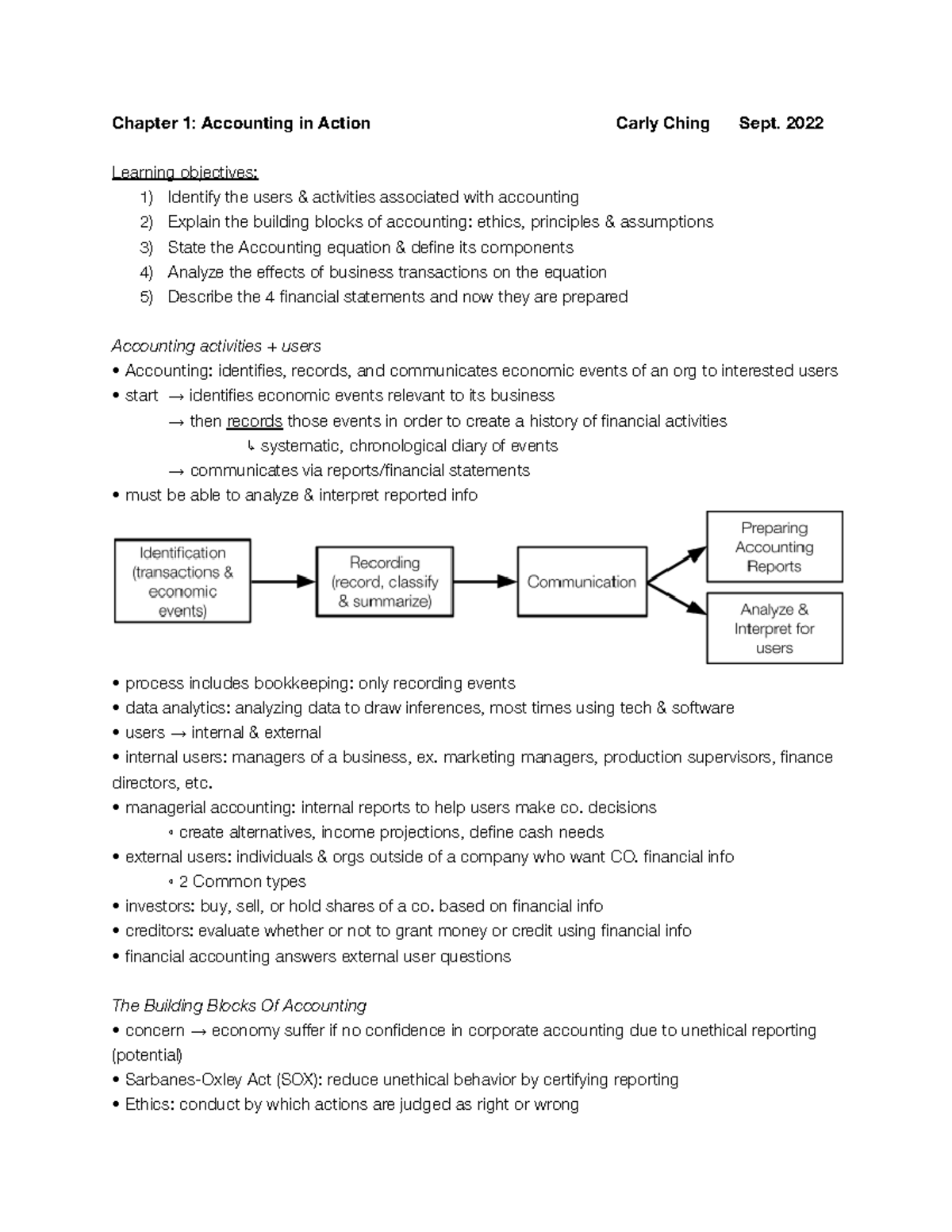 Chapter 1: Accounting in Action Carly Ching Sept. 2022

Learning objectives:
1) Identify the users & activities associated with accounting
2) Explain the building blocks of accounting: ethics, principles & assumptions
3) State the Accounting equation & define its components
4) Analyze the effects of business transactions on the equation
5) Describe the 4 financial statements and now they are prepared

Accounting activities + users
• Accounting: identifies, records, and communicates economic events of an org to interested users
• start → identifies economic events relevant to its business
→ then records those events in order to create a history of financial activities
↳ systematic, chronological diary of events
→ communicates via reports/financial statements
• must be able to analyze & interpret reported info

Identification (transactions & economic events)
Recording (record, classify & summarize)
Communication
Preparing Accounting Reports
Analyze & Interpret for users

• process includes bookkeeping: only recording events
• data analytics: analyzing data to draw inferences, most times using tech & software
• users → internal & external
• internal users: managers of a business, ex. marketing managers, production supervisors, finance directors, etc.
• managerial accounting: internal reports to help users make co. decisions
◦ create alternatives, income projections, define cash needs
• external users: individuals & orgs outside of a company who want CO. financial info
◦ 2 Common types
• investors: buy, sell, or hold shares of a co. based on financial info
• creditors: evaluate whether or not to grant money or credit using financial info
• financial accounting answers external user questions

The Building Blocks Of Accounting
• concern → economy suffer if no confidence in corporate accounting due to unethical reporting (potential)
• Sarbanes-Oxley Act (SOX): reduce unethical behavior by certifying reporting
• Ethics: conduct by which actions are judged as right or wrong